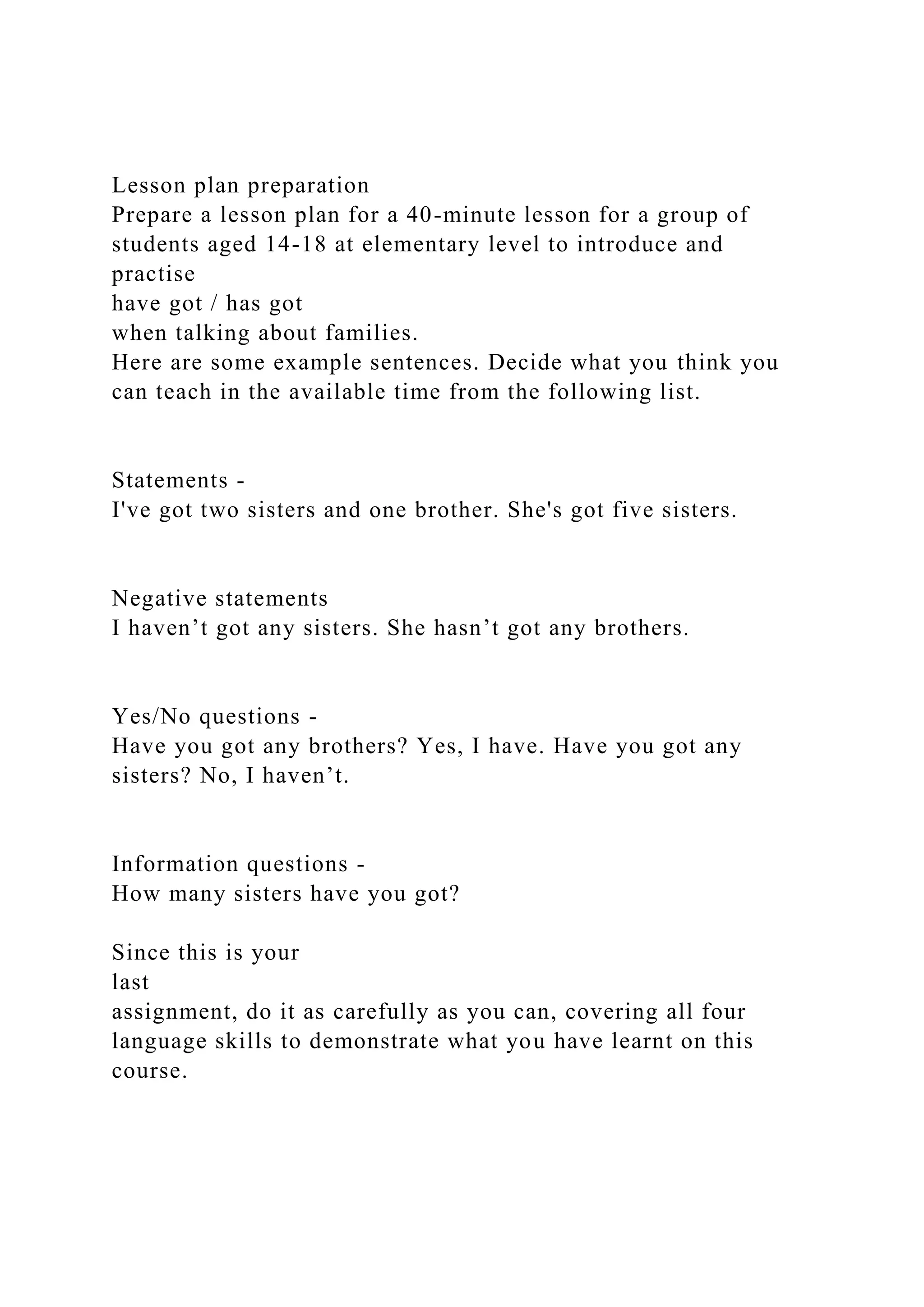 Lesson plan preparation
Prepare a lesson plan for a 40-minute lesson for a group of students aged 14-18 at elementary level to introduce and practise
have got / has got
when talking about families.
Here are some example sentences. Decide what you think you can teach in the available time from the following list.

Statements -
I've got two sisters and one brother. She's got five sisters.

Negative statements
I haven’t got any sisters. She hasn’t got any brothers.

Yes/No questions -
Have you got any brothers? Yes, I have. Have you got any sisters? No, I haven’t.

Information questions -
How many sisters have you got?

Since this is your
last
assignment, do it as carefully as you can, covering all four language skills to demonstrate what you have learnt on this course.